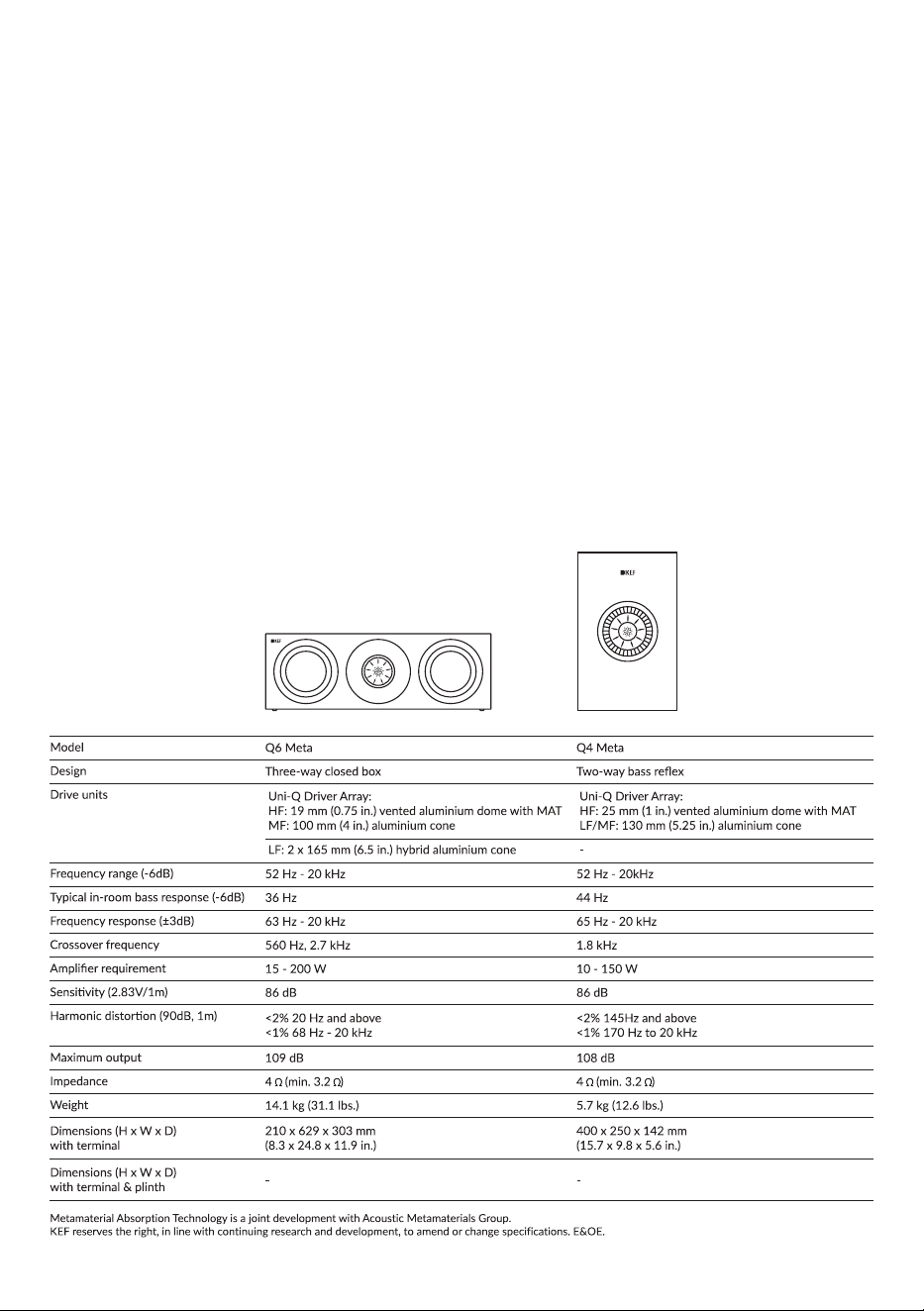 KEF

KEF

| Model | Q6 Meta | Q4 Meta |
|---|---|---|
| Design | Three-way closed box | Two-way bass reflex |
| Drive units | Uni-Q Driver Array: HF: 19 mm (0.75 in.) vented aluminium dome with MAT MF: 100 mm (4 in.) aluminium cone | Uni-Q Driver Array: HF: 25 mm (1 in.) vented aluminium dome with MAT LF/MF: 130 mm (5.25 in.) aluminium cone |
| | LF: 2 x 165 mm (6.5 in.) hybrid aluminium cone | - |
| Frequency range (-6dB) | 52 Hz - 20 kHz | 52 Hz - 20kHz |
| Typical in-room bass response (-6dB) | 36 Hz | 44 Hz |
| Frequency response (±3dB) | 63 Hz - 20 kHz | 65 Hz - 20 kHz |
| Crossover frequency | 560 Hz, 2.7 kHz | 1.8 kHz |
| Amplifier requirement | 15 - 200 W | 10 - 150 W |
| Sensitivity (2.83V/1m) | 86 dB | 86 dB |
| Harmonic distortion (90dB, 1m) | <2% 20 Hz and above <1% 68 Hz - 20 kHz | <2% 145Hz and above <1% 170 Hz to 20 kHz |
| Maximum output | 109 dB | 108 dB |
| Impedance | 4 Ω (min. 3.2 Ω) | 4 Ω (min. 3.2 Ω) |
| Weight | 14.1 kg (31.1 lbs.) | 5.7 kg (12.6 lbs.) |
| Dimensions (H x W x D) with terminal | 210 x 629 x 303 mm (8.3 x 24.8 x 11.9 in.) | 400 x 250 x 142 mm (15.7 x 9.8 x 5.6 in.) |
| Dimensions (H x W x D) with terminal & plinth | - | - |

Metamaterial Absorption Technology is a joint development with Acoustic Metamaterials Group.
KEF reserves the right, in line with continuing research and development, to amend or change specifications. E&OE.